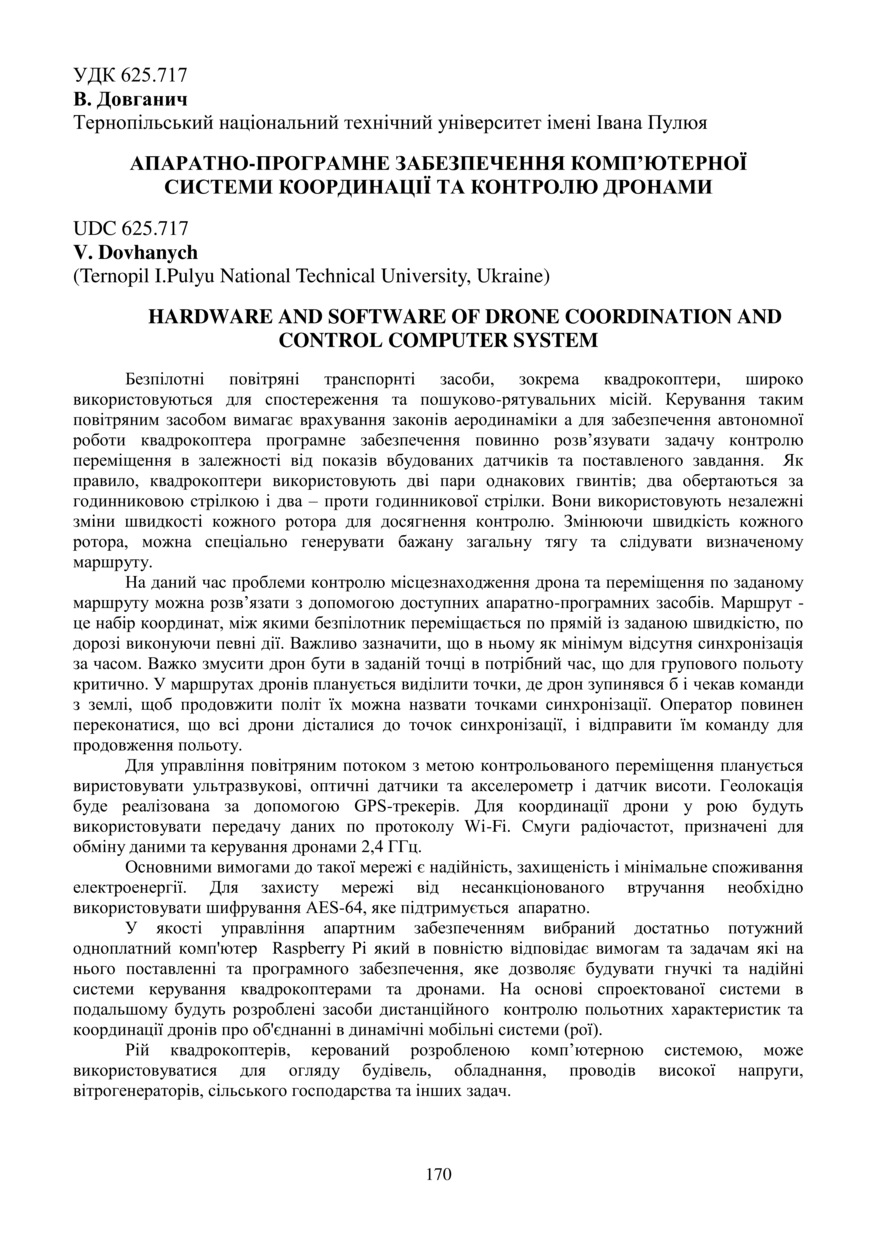 УДК 625.717
**В. Довганич**
Тернопільський національний технічний університет імені Івана Пулюя

**АПАРАТНО-ПРОГРАМНЕ ЗАБЕЗПЕЧЕННЯ КОМП'ЮТЕРНОЇ СИСТЕМИ КООРДИНАЦІЇ ТА КОНТРОЛЮ ДРОНАМИ**

UDC 625.717
**V. Dovhanych**
(Ternopil I.Pulyu National Technical University, Ukraine)

**HARDWARE AND SOFTWARE OF DRONE COORDINATION AND CONTROL COMPUTER SYSTEM**

Безпілотні повітряні транспорнті засоби, зокрема квадрокоптери, широко використовуються для спостереження та пошуково-рятувальних місій. Керування таким повітряним засобом вимагає врахування законів аеродинаміки а для забезпечення автономної роботи квадрокоптера програмне забезпечення повинно розв'язувати задачу контролю переміщення в залежності від показів вбудованих датчиків та поставленого завдання. Як правило, квадрокоптери використовують дві пари однакових гвинтів; два обертаються за годинниковою стрілкою і два – проти годинникової стрілки. Вони використовують незалежні зміни швидкості кожного ротора для досягнення контролю. Змінюючи швидкість кожного ротора, можна спеціально генерувати бажану загальну тягу та слідувати визначеному маршруту.

На даний час проблеми контролю місцезнаходження дрона та переміщення по заданому маршруту можна розв'язати з допомогою доступних апаратно-програмних засобів. Маршрут - це набір координат, між якими безпілотник переміщається по прямій із заданою швидкістю, по дорозі виконуючи певні дії. Важливо зазначити, що в ньому як мінімум відсутня синхронізація за часом. Важко змусити дрон бути в заданій точці в потрібний час, що для групового польоту критично. У маршрутах дронів планується виділити точки, де дрон зупинявся б і чекав команди з землі, щоб продовжити політ їх можна назвати точками синхронізації. Оператор повинен переконатися, що всі дрони дісталися до точок синхронізації, і відправити їм команду для продовження польоту.

Для управління повітряним потоком з метою контрольованого переміщення планується виристовувати ультразвукові, оптичні датчики та акселерометр і датчик висоти. Геолокація буде реалізована за допомогою GPS-трекерів. Для координації дрони у рою будуть використовувати передачу даних по протоколу Wi-Fi. Смуги радіочастот, призначені для обміну даними та керування дронами 2,4 ГГц.

Основними вимогами до такої мережі є надійність, захищеність і мінімальне споживання електроенергії. Для захисту мережі від несанкціонованого втручання необхідно використовувати шифрування AES-64, яке підтримується апаратно.

У якості управління апартним забезпеченням вибраний достатньо потужний одноплатний комп'ютер Raspberry Pi який в повністю відповідає вимогам та задачам які на нього поставленні та програмного забезпечення, яке дозволяє будувати гнучкі та надійні системи керування квадрокоптерами та дронами. На основі спроектованої системи в подальшому будуть розроблені засоби дистанційного контролю польотних характеристик та координації дронів про об'єднанні в динамічні мобільні системи (рої).

Рій квадрокоптерів, керований розробленою комп'ютерною системою, може використовуватися для огляду будівель, обладнання, проводів високої напруги, вітрогенераторів, сільського господарства та інших задач.

170